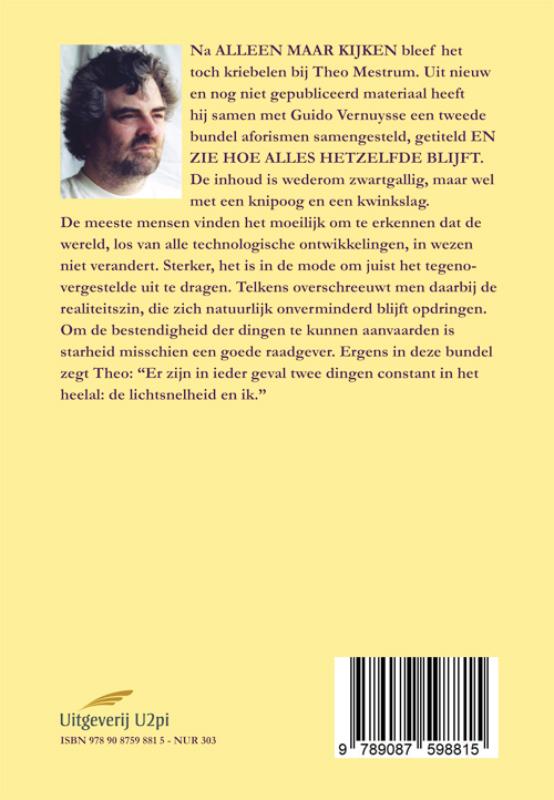 Na ALLEEN MAAR KIJKEN bleef het toch kriebelen bij Theo Mestrum. Uit nieuw en nog niet gepubliceerd materiaal heeft hij samen met Guido Vernuysse een tweede bundel aforismen samengesteld, getiteld EN ZIE HOE ALLES HETZELFDE BLIJFT. De inhoud is wederom zwartgallig, maar wel met een knipoog en een kwinkslag.

De meeste mensen vinden het moeilijk om te erkennen dat de wereld, los van alle technologische ontwikkelingen, in wezen niet verandert. Sterker, het is in de mode om juist het tegenovergestelde uit te dragen. Telkens overschreeuwt men daarbij de realiteitszin, die zich natuurlijk onverminderd blijft opdringen. Om de bestendigheid der dingen te kunnen aanvaarden is starheid misschien een goede raadgever. Ergens in deze bundel zegt Theo: "Er zijn in ieder geval twee dingen constant in het heelal: de lichtsnelheid en ik."

Uitgeverij U2pi
ISBN 978 90 8759 881 5 - NUR 303

9 789087 598815